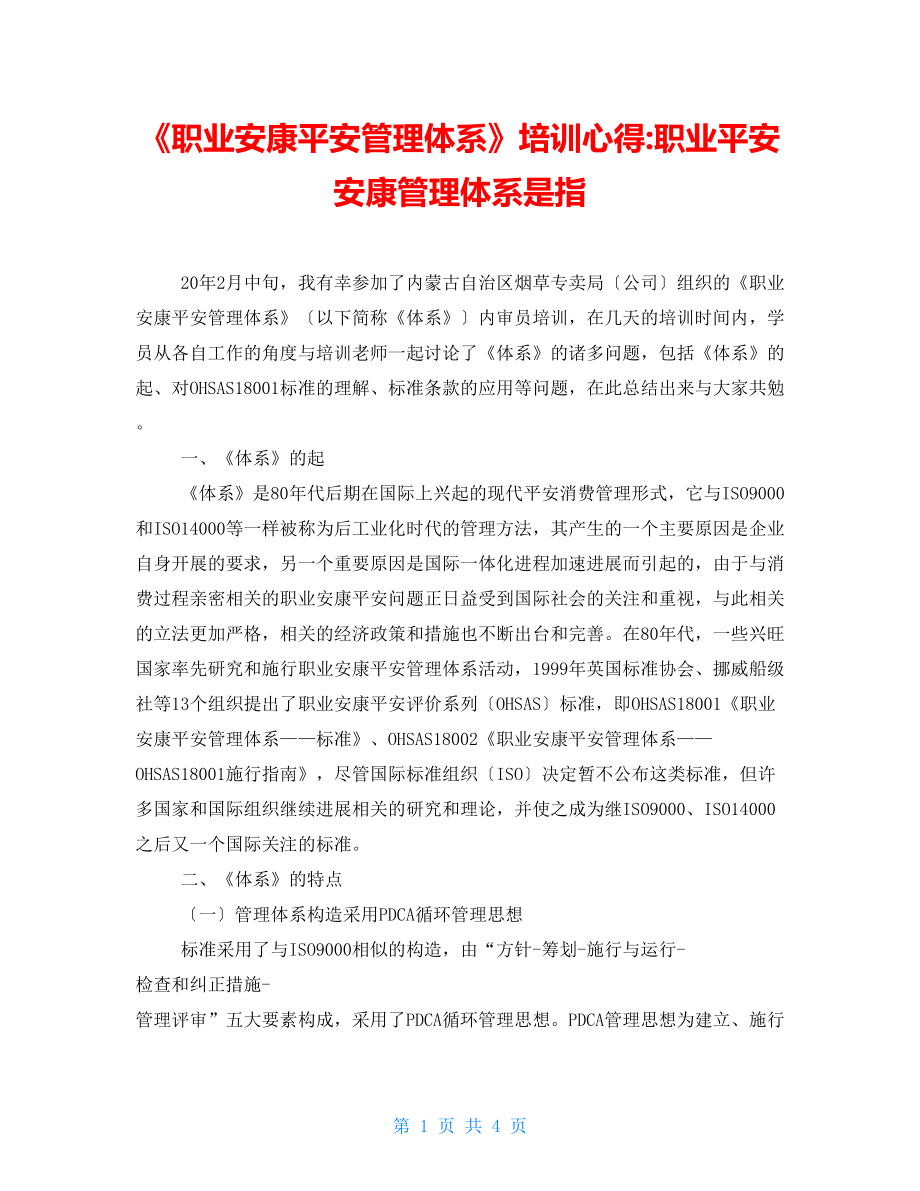 《职业安康平安管理体系》培训心得:职业平安安康管理体系是指

20年2月中旬，我有幸参加了内蒙古自治区烟草专卖局〔公司〕组织的《职业安康平安管理体系》〔以下简称《体系》〕内审员培训，在几天的培训时间内，学员从各自工作的角度与培训老师一起讨论了《体系》的诸多问题，包括《体系》的起、对OHSAS18001标准的理解、标准条款的应用等问题，在此总结出来与大家共勉。

一、《体系》的起

《体系》是80年代后期在国际上兴起的现代平安消费管理形式，它与ISO9000和ISO14000等一样被称为后工业化时代的管理方法，其产生的一个主要原因是企业自身开展的要求，另一个重要原因是国际一体化进程加速进展而引起的，由于与消费过程亲密相关的职业安康平安问题正日益受到国际社会的关注和重视，与此相关的立法更加严格，相关的经济政策和措施也不断出台和完善。在80年代，一些兴旺国家率先研究和施行职业安康平安管理体系活动，1999年英国标准协会、挪威船级社等13个组织提出了职业安康平安评价系列〔OHSAS〕标准，即OHSAS18001《职业安康平安管理体系——标准》、OHSAS18002《职业安康平安管理体系——OHSAS18001施行指南》，尽管国际标准组织〔ISO〕决定暂不公布这类标准，但许多国家和国际组织继续进展相关的研究和理论，并使之成为继ISO9000、ISO14000之后又一个国际关注的标准。

二、《体系》的特点

〔一〕管理体系构造采用PDCA循环管理思想

标准采用了与ISO9000相似的构造，由“方针-筹划-施行与运行-检查和纠正措施-管理评审”五大要素构成，采用了PDCA循环管理思想。PDCA管理思想为建立、施行

第 1 页 共 4 页